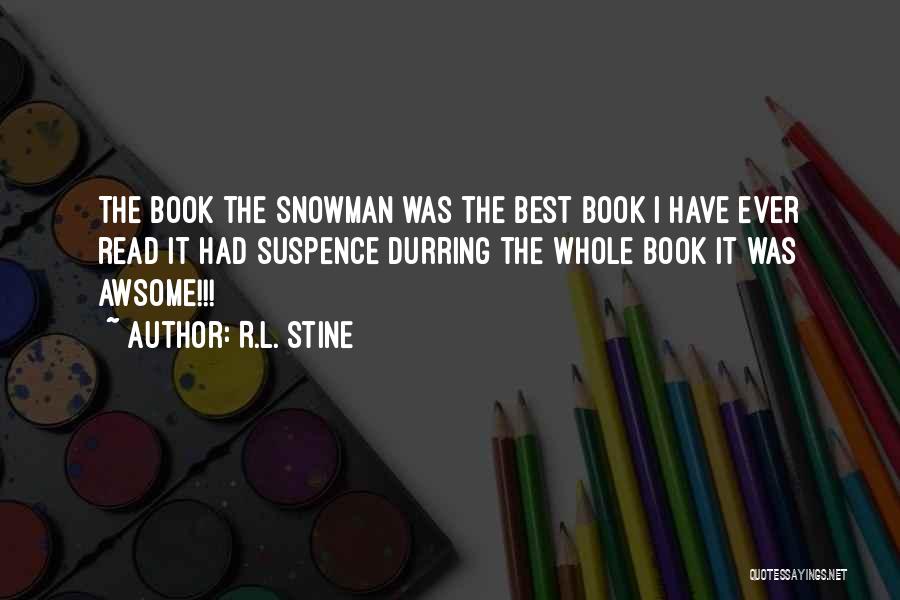 THE BOOK THE SNOWMAN WAS THE BEST BOOK I HAVE EVER READ IT HAD SUSPENCE DURRING THE WHOLE BOOK IT WAS AWSOME!!!

~ AUTHOR: R.L. STINE

QUOTESSAYINGS.NET